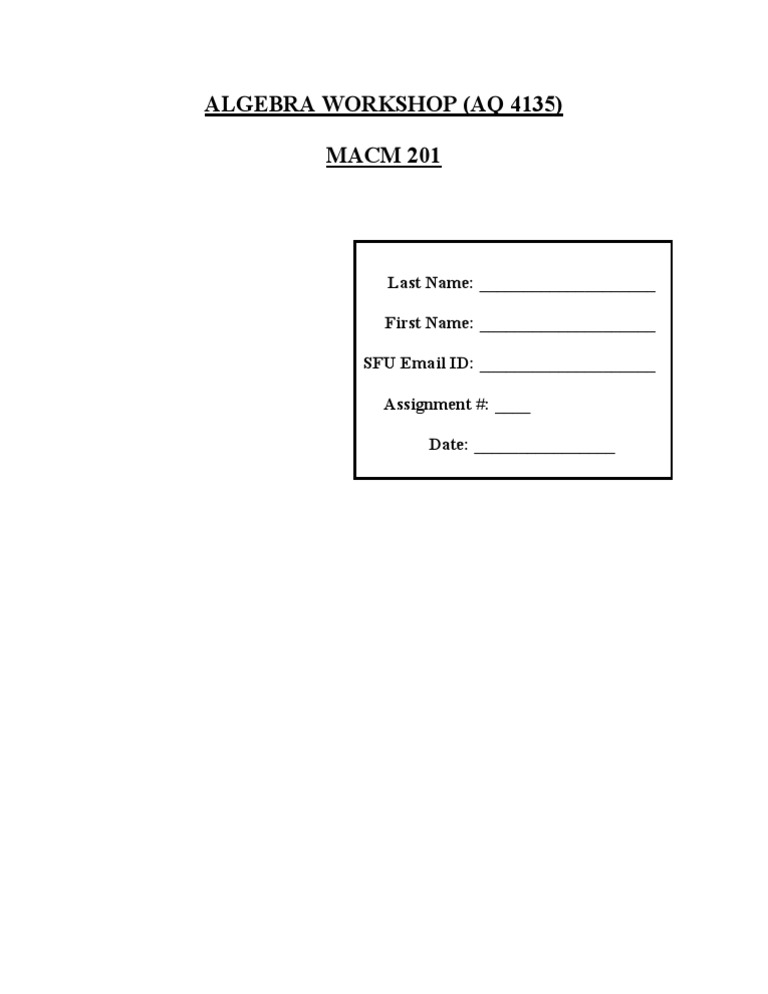 ALGEBRA WORKSHOP (AQ 4135)

MACM 201

Last Name: ____________________

First Name: ____________________

SFU Email ID: ____________________

Assignment #: ____

Date: ________________